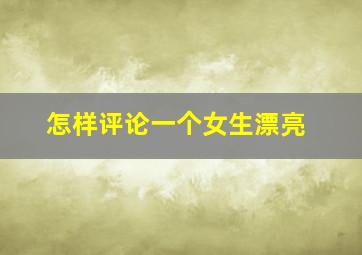 怎样评论一个女生漂亮